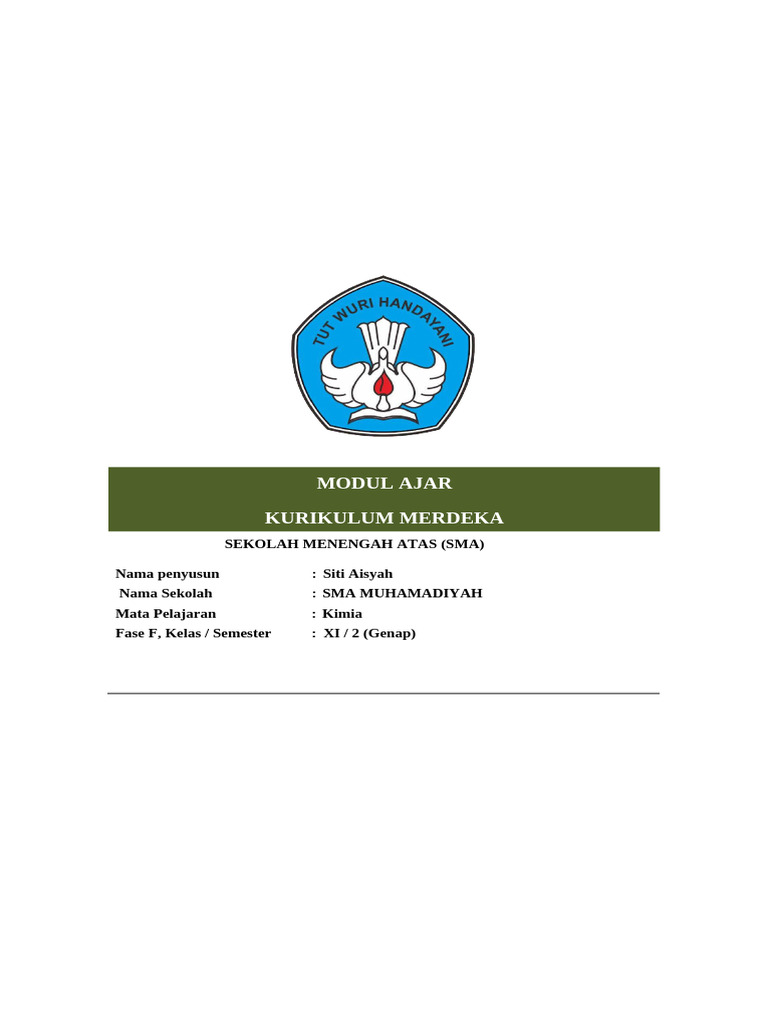 TUT WURI HANDAYANI

MODUL AJAR

KURIKULUM MERDEKA

SEKOLAH MENENGAH ATAS (SMA)

Nama penyusun : Siti Aisyah
Nama Sekolah : SMA MUHAMADIYAH
Mata Pelajaran : Kimia
Fase F, Kelas / Semester : XI / 2 (Genap)